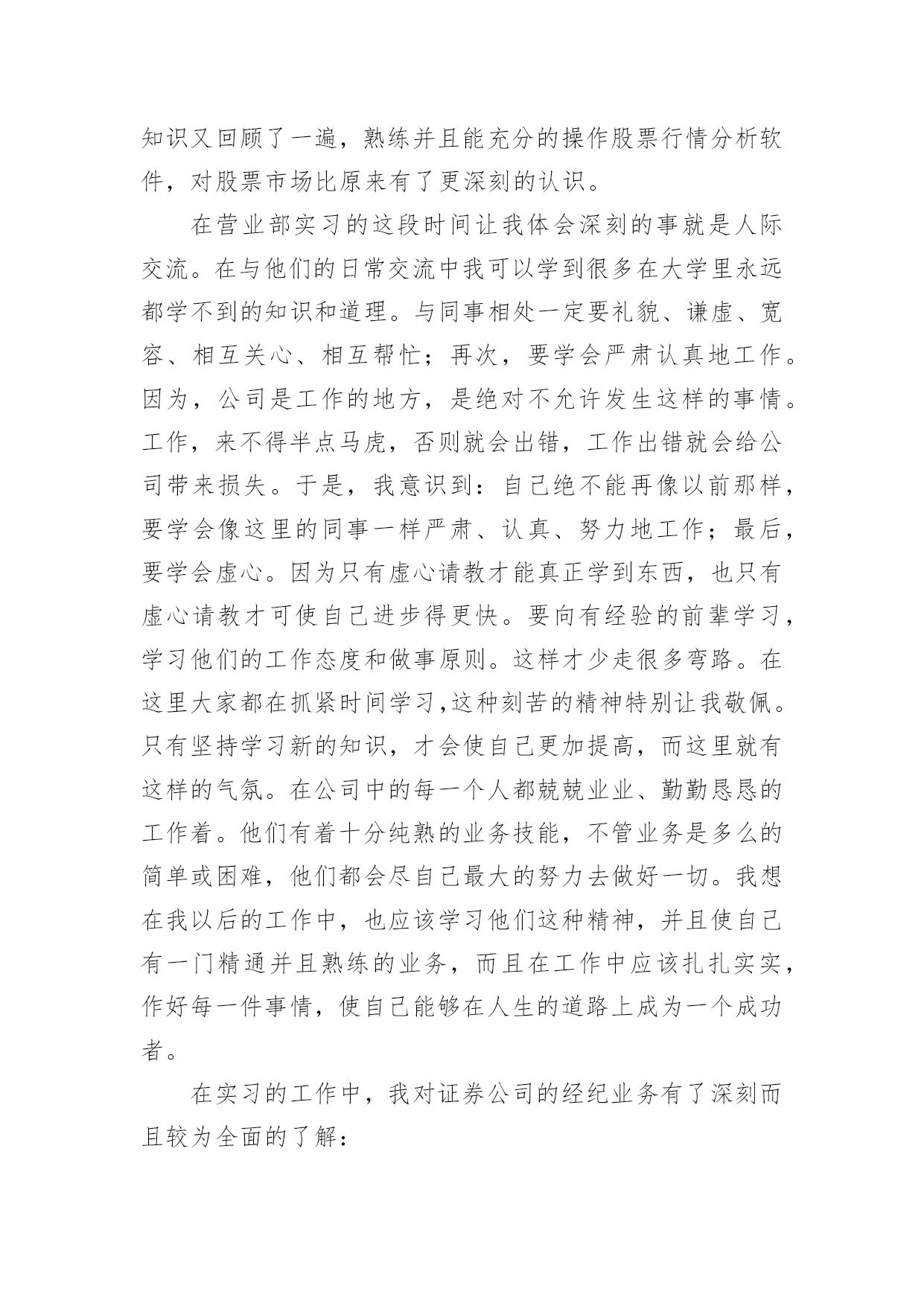 知识又回顾了一遍，熟练并且能充分的操作股票行情分析软件，对股票市场比原来有了更深刻的认识。

在营业部实习的这段时间让我体会深刻的事就是人际交流。在与他们的日常交流中我可以学到很多在大学里永远都学不到的知识和道理。与同事相处一定要礼貌、谦虚、宽容、相互关心、相互帮忙；再次，要学会严肃认真地工作。因为，公司是工作的地方，是绝对不允许发生这样的事情。工作，来不得半点马虎，否则就会出错，工作出错就会给公司带来损失。于是，我意识到：自己绝不能再像以前那样，要学会像这里的同事一样严肃、认真、努力地工作；最后，要学会虚心。因为只有虚心请教才能真正学到东西，也只有虚心请教才可使自己进步得更快。要向有经验的前辈学习，学习他们的工作态度和做事原则。这样才少走很多弯路。在这里大家都在抓紧时间学习,这种刻苦的精神特别让我敬佩。只有坚持学习新的知识，才会使自己更加提高，而这里就有这样的气氛。在公司中的每一个人都兢兢业业、勤勤恳恳的工作着。他们有着十分纯熟的业务技能，不管业务是多么的简单或困难，他们都会尽自己最大的努力去做好一切。我想在我以后的工作中，也应该学习他们这种精神，并且使自己有一门精通并且熟练的业务，而且在工作中应该扎扎实实，作好每一件事情，使自己能够在人生的道路上成为一个成功者。

在实习的工作中，我对证券公司的经纪业务有了深刻而且较为全面的了解：